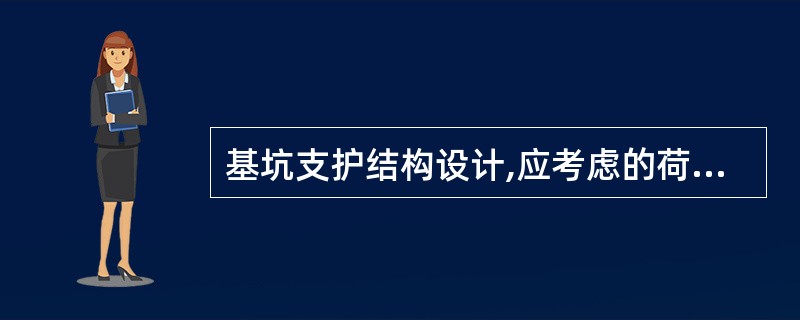 基坑支护结构设计,应考虑的荷...